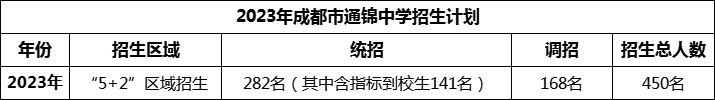 2023年成都市通锦中学招生计划

| 年份 | 招生区域 | 统招 | 调招 | 招生总人数 |
|---|---|---|---|---|
| 2023年 | “5+2”区域招生 | 282名（其中含指标到校生141名） | 168名 | 450名 |